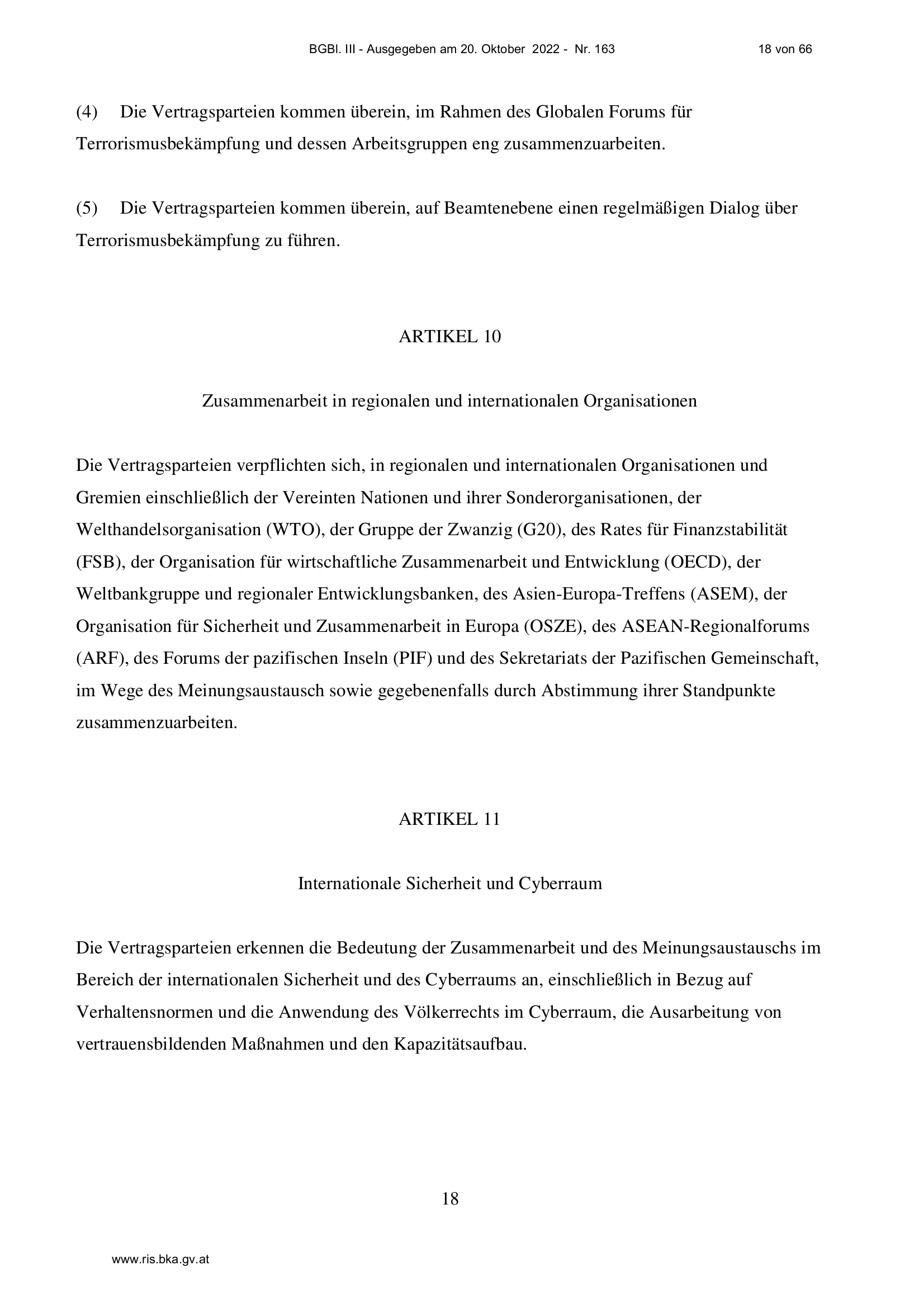 BGBl. III - Ausgegeben am 20. Oktober 2022 - Nr. 163 18 von 66

(4) Die Vertragsparteien kommen überein, im Rahmen des Globalen Forums für Terrorismusbekämpfung und dessen Arbeitsgruppen eng zusammenzuarbeiten.

(5) Die Vertragsparteien kommen überein, auf Beamtenebene einen regelmäßigen Dialog über Terrorismusbekämpfung zu führen.

ARTIKEL 10

Zusammenarbeit in regionalen und internationalen Organisationen

Die Vertragsparteien verpflichten sich, in regionalen und internationalen Organisationen und Gremien einschließlich der Vereinten Nationen und ihrer Sonderorganisationen, der Welthandelsorganisation (WTO), der Gruppe der Zwanzig (G20), des Rates für Finanzstabilität (FSB), der Organisation für wirtschaftliche Zusammenarbeit und Entwicklung (OECD), der Weltbankgruppe und regionaler Entwicklungsbanken, des Asien-Europa-Treffens (ASEM), der Organisation für Sicherheit und Zusammenarbeit in Europa (OSZE), des ASEAN-Regionalforums (ARF), des Forums der pazifischen Inseln (PIF) und des Sekretariats der Pazifischen Gemeinschaft, im Wege des Meinungsaustausch sowie gegebenenfalls durch Abstimmung ihrer Standpunkte zusammenzuarbeiten.

ARTIKEL 11

Internationale Sicherheit und Cyberraum

Die Vertragsparteien erkennen die Bedeutung der Zusammenarbeit und des Meinungsaustauschs im Bereich der internationalen Sicherheit und des Cyberraums an, einschließlich in Bezug auf Verhaltensnormen und die Anwendung des Völkerrechts im Cyberraum, die Ausarbeitung von vertrauensbildenden Maßnahmen und den Kapazitätsaufbau.

18

www.ris.bka.gv.at